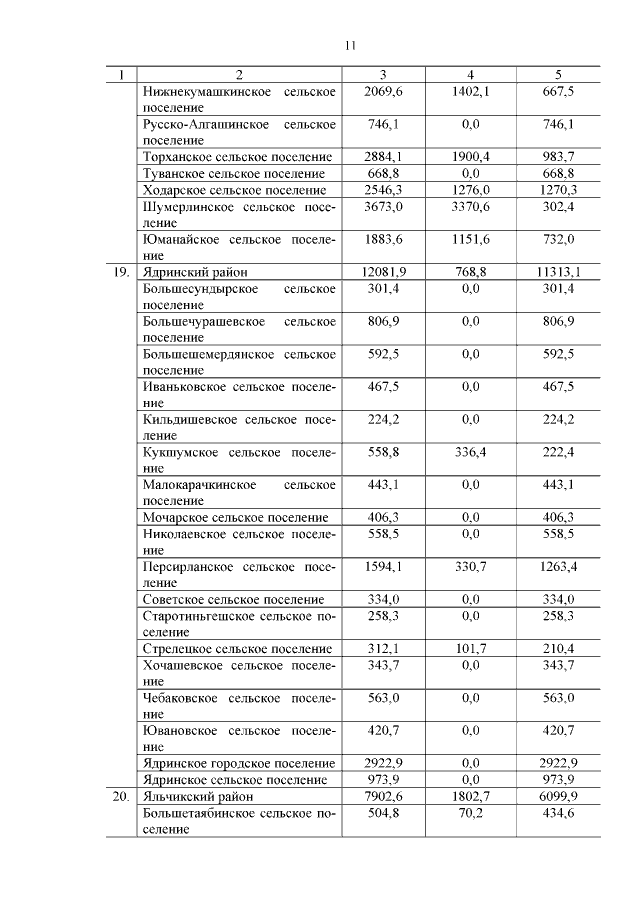 11

| 1 | 2 | 3 | 4 | 5 |
|---|---|---|---|---|
| | Нижнекумашкинское сельское поселение | 2069,6 | 1402,1 | 667,5 |
| | Русско-Алгашинское сельское поселение | 746,1 | 0,0 | 746,1 |
| | Торханское сельское поселение | 2884,1 | 1900,4 | 983,7 |
| | Туванское сельское поселение | 668,8 | 0,0 | 668,8 |
| | Ходарское сельское поселение | 2546,3 | 1276,0 | 1270,3 |
| | Шумерлинское сельское поселение | 3673,0 | 3370,6 | 302,4 |
| | Юманайское сельское поселение | 1883,6 | 1151,6 | 732,0 |
| 19. | Ядринский район | 12081,9 | 768,8 | 11313,1 |
| | Большесундырское сельское поселение | 301,4 | 0,0 | 301,4 |
| | Большечурашевское сельское поселение | 806,9 | 0,0 | 806,9 |
| | Большешемердянское сельское поселение | 592,5 | 0,0 | 592,5 |
| | Иваньковское сельское поселение | 467,5 | 0,0 | 467,5 |
| | Кильдишевское сельское поселение | 224,2 | 0,0 | 224,2 |
| | Кукшумское сельское поселение | 558,8 | 336,4 | 222,4 |
| | Малокарачкинское сельское поселение | 443,1 | 0,0 | 443,1 |
| | Мочарское сельское поселение | 406,3 | 0,0 | 406,3 |
| | Николаевское сельское поселение | 558,5 | 0,0 | 558,5 |
| | Персирланское сельское поселение | 1594,1 | 330,7 | 1263,4 |
| | Советское сельское поселение | 334,0 | 0,0 | 334,0 |
| | Старотиньгешское сельское поселение | 258,3 | 0,0 | 258,3 |
| | Стрелецкое сельское поселение | 312,1 | 101,7 | 210,4 |
| | Хочашевское сельское поселение | 343,7 | 0,0 | 343,7 |
| | Чебаковское сельское поселение | 563,0 | 0,0 | 563,0 |
| | Ювановское сельское поселение | 420,7 | 0,0 | 420,7 |
| | Ядринское городское поселение | 2922,9 | 0,0 | 2922,9 |
| | Ядринское сельское поселение | 973,9 | 0,0 | 973,9 |
| 20. | Яльчикский район | 7902,6 | 1802,7 | 6099,9 |
| | Большетаябинское сельское поселение | 504,8 | 70,2 | 434,6 |